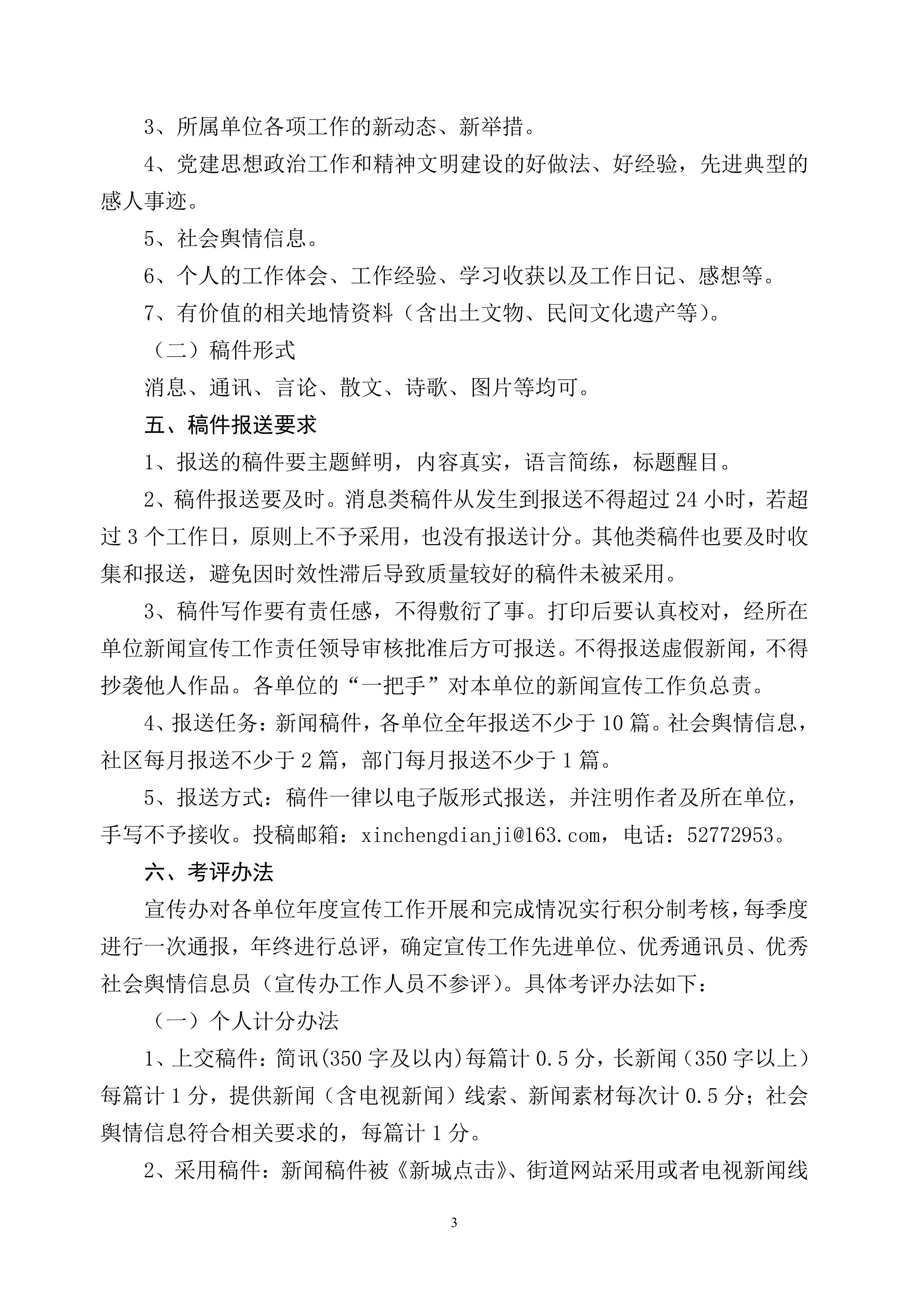 3、所属单位各项工作的新动态、新举措。

4、党建思想政治工作和精神文明建设的好做法、好经验，先进典型的感人事迹。

5、社会舆情信息。

6、个人的工作体会、工作经验、学习收获以及工作日记、感想等。

7、有价值的相关地情资料（含出土文物、民间文化遗产等）。

（二）稿件形式

消息、通讯、言论、散文、诗歌、图片等均可。

五、稿件报送要求

1、报送的稿件要主题鲜明，内容真实，语言简练，标题醒目。

2、稿件报送要及时。消息类稿件从发生到报送不得超过 24 小时，若超过 3 个工作日，原则上不予采用，也没有报送计分。其他类稿件也要及时收集和报送，避免因时效性滞后导致质量较好的稿件未被采用。

3、稿件写作要有责任感，不得敷衍了事。打印后要认真校对，经所在单位新闻宣传工作责任领导审核批准后方可报送。不得报送虚假新闻，不得抄袭他人作品。各单位的“一把手”对本单位的新闻宣传工作负总责。

4、报送任务：新闻稿件，各单位全年报送不少于 10 篇。社会舆情信息，社区每月报送不少于 2 篇，部门每月报送不少于 1 篇。

5、报送方式：稿件一律以电子版形式报送，并注明作者及所在单位，手写不予接收。投稿邮箱：xinchengdianji@163.com，电话：52772953。

六、考评办法

宣传办对各单位年度宣传工作开展和完成情况实行积分制考核，每季度进行一次通报，年终进行总评，确定宣传工作先进单位、优秀通讯员、优秀社会舆情信息员（宣传办工作人员不参评）。具体考评办法如下：

（一）个人计分办法

1、上交稿件：简讯(350 字及以内)每篇计 0.5 分，长新闻（350 字以上）每篇计 1 分，提供新闻（含电视新闻）线索、新闻素材每次计 0.5 分；社会舆情信息符合相关要求的，每篇计 1 分。

2、采用稿件：新闻稿件被《新城点击》、街道网站采用或者电视新闻线

3